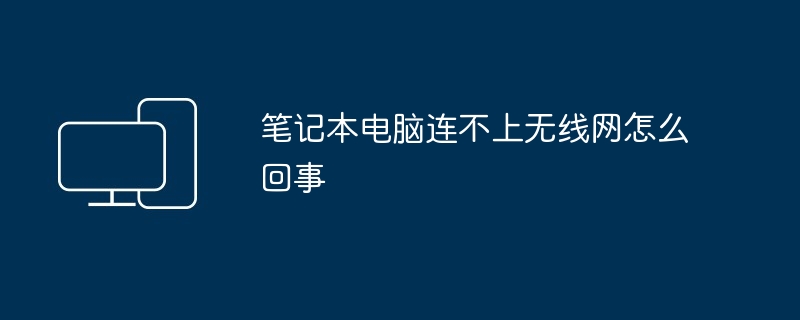 笔记本电脑连不上无线网怎么回事